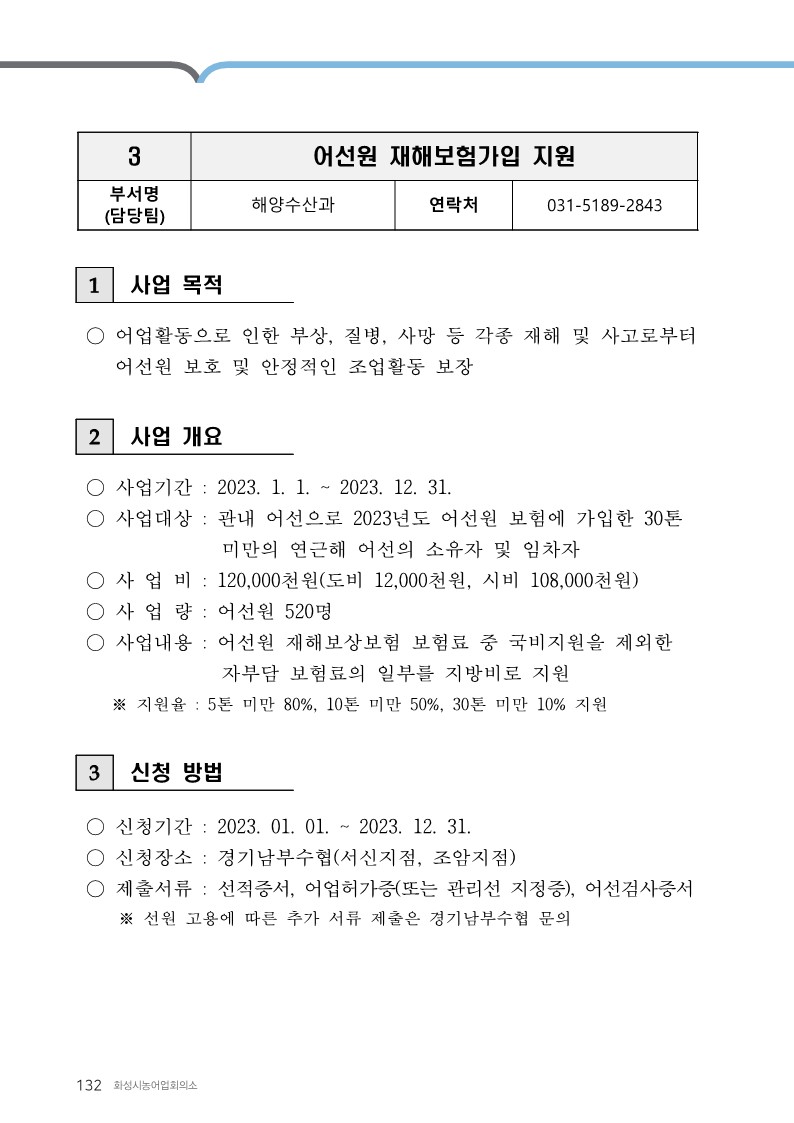 | 3 | 어선원 재해보험가입 지원 | | |
|---|---|---|---|
| 부서명 (담당팀) | 해양수산과 | 연락처 | 031-5189-2843 |

1 사업 목적

○ 어업활동으로 인한 부상, 질병, 사망 등 각종 재해 및 사고로부터 어선원 보호 및 안정적인 조업활동 보장

2 사업 개요

○ 사업기간 : 2023. 1. 1. ~ 2023. 12. 31.
○ 사업대상 : 관내 어선으로 2023년도 어선원 보험에 가입한 30톤 미만의 연근해 어선의 소유자 및 임차자
○ 사 업 비 : 120,000천원(도비 12,000천원, 시비 108,000천원)
○ 사 업 량 : 어선원 520명
○ 사업내용 : 어선원 재해보상보험 보험료 중 국비지원을 제외한 자부담 보험료의 일부를 지방비로 지원
※ 지원율 : 5톤 미만 80%, 10톤 미만 50%, 30톤 미만 10% 지원

3 신청 방법

○ 신청기간 : 2023. 01. 01. ~ 2023. 12. 31.
○ 신청장소 : 경기남부수협(서신지점, 조암지점)
○ 제출서류 : 선적증서, 어업허가증(또는 관리선 지정증), 어선검사증서
※ 선원 고용에 따른 추가 서류 제출은 경기남부수협 문의

132 화성시농어업회의소